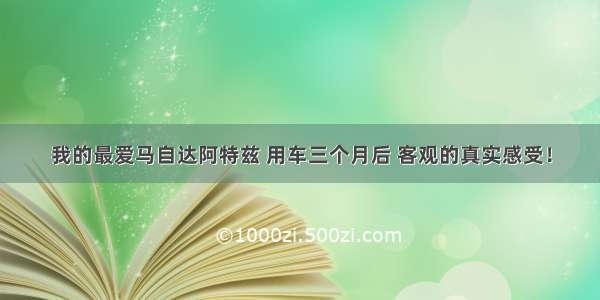 我的最爱马自达阿特兹 用车三个月后 客观的真实感受！

©1000zi.500zi.com